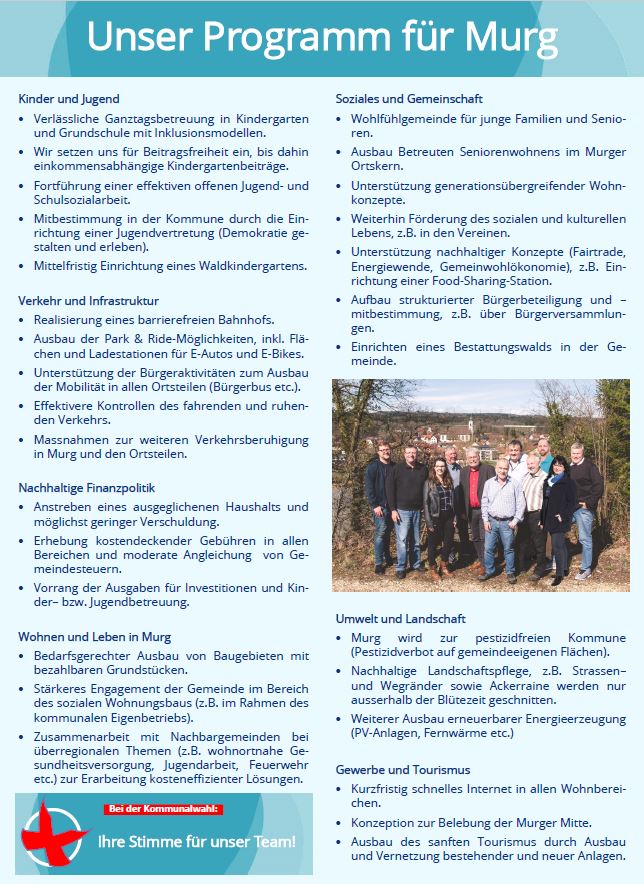 Unser Programm für Murg

Kinder und Jugend

• Verlässliche Ganztagsbetreuung in Kindergarten und Grundschule mit Inklusionsmodellen.
• Wir setzen uns für Beitragsfreiheit ein, bis dahin einkommensabhängige Kindergartenbeiträge.
• Fortführung einer effektiven offenen Jugend- und Schulsozialarbeit.
• Mitbestimmung in der Kommune durch die Einrichtung einer Jugendvertretung (Demokratie gestalten und erleben).
• Mittelfristig Einrichtung eines Waldkindergartens.

Verkehr und Infrastruktur

• Realisierung eines barrierefreien Bahnhofs.
• Ausbau der Park & Ride-Möglichkeiten, inkl. Flächen und Ladestationen für E-Autos und E-Bikes.
• Unterstützung der Bürgeraktivitäten zum Ausbau der Mobilität in allen Ortsteilen (Bürgerbus etc.).
• Effektivere Kontrollen des fahrenden und ruhenden Verkehrs.
• Massnahmen zur weiteren Verkehrsberuhigung in Murg und den Ortsteilen.

Nachhaltige Finanzpolitik

• Anstreben eines ausgeglichenen Haushalts und möglichst geringer Verschuldung.
• Erhebung kostendeckender Gebühren in allen Bereichen und moderate Angleichung von Gemeindesteuern.
• Vorrang der Ausgaben für Investitionen und Kinder– bzw. Jugendbetreuung.

Wohnen und Leben in Murg

• Bedarfsgerechter Ausbau von Baugebieten mit bezahlbaren Grundstücken.
• Stärkeres Engagement der Gemeinde im Bereich des sozialen Wohnungsbaus (z.B. im Rahmen des kommunalen Eigenbetriebs).
• Zusammenarbeit mit Nachbargemeinden bei überregionalen Themen (z.B. wohnortnahe Gesundheitsversorgung, Jugendarbeit, Feuerwehr etc.) zur Erarbeitung kosteneffizienter Lösungen.

Bei der Kommunalwahl:
Ihre Stimme für unser Team!

Soziales und Gemeinschaft

• Wohlfühlgemeinde für junge Familien und Senioren.
• Ausbau Betreuten Seniorenwohnens im Murger Ortskern.
• Unterstützung generationsübergreifender Wohnkonzepte.
• Weiterhin Förderung des sozialen und kulturellen Lebens, z.B. in den Vereinen.
• Unterstützung nachhaltiger Konzepte (Fairtrade, Energiewende, Gemeinwohlökonomie), z.B. Einrichtung einer Food-Sharing-Station.
• Aufbau strukturierter Bürgerbeteiligung und –mitbestimmung, z.B. über Bürgerversammlungen.
• Einrichten eines Bestattungswalds in der Gemeinde.

Umwelt und Landschaft

• Murg wird zur pestizidfreien Kommune (Pestizidverbot auf gemeindeeigenen Flächen).
• Nachhaltige Landschaftspflege, z.B. Strassen– und Wegränder sowie Ackerraine werden nur ausserhalb der Blütezeit geschnitten.
• Weiterer Ausbau erneuerbarer Energieerzeugung (PV-Anlagen, Fernwärme etc.)

Gewerbe und Tourismus

• Kurzfristig schnelles Internet in allen Wohnbereichen.
• Konzeption zur Belebung der Murger Mitte.
• Ausbau des sanften Tourismus durch Ausbau und Vernetzung bestehender und neuer Anlagen.